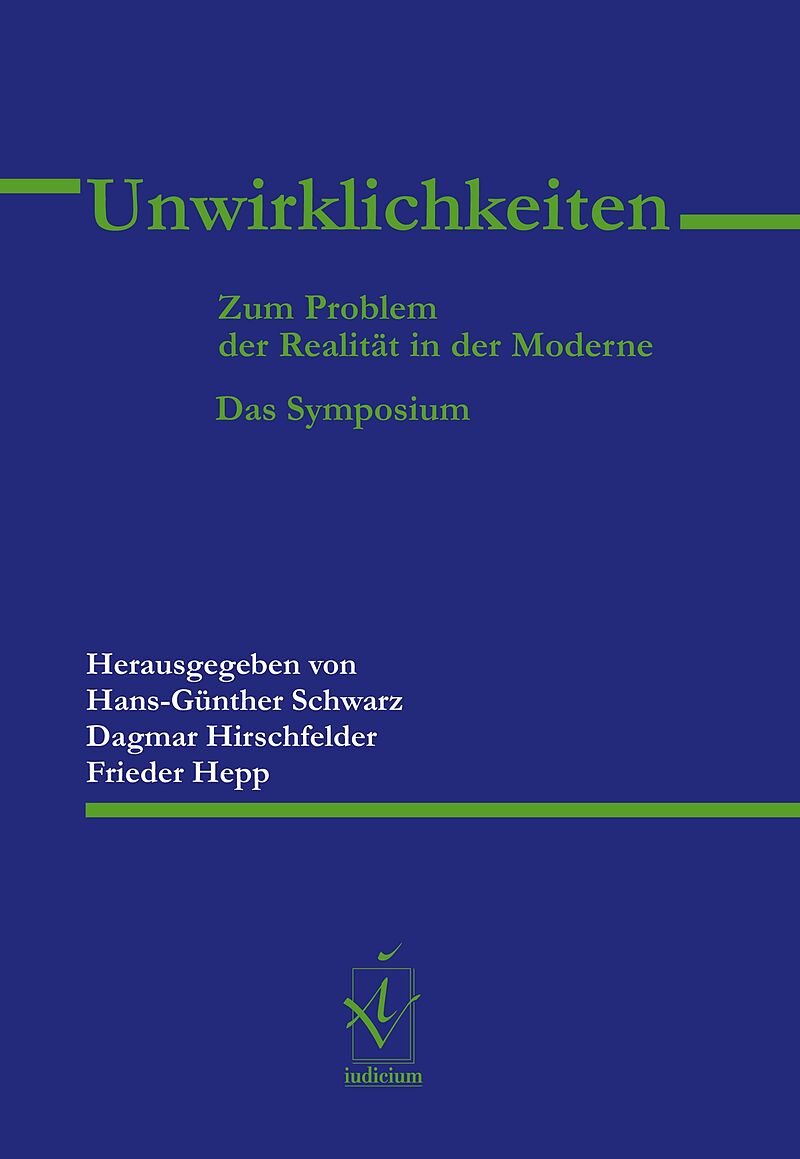 Unwirklichkeiten

Zum Problem
der Realität in der Moderne

Das Symposium

Herausgegeben von
Hans-Günther Schwarz
Dagmar Hirschfelder
Frieder Hepp

iudicium